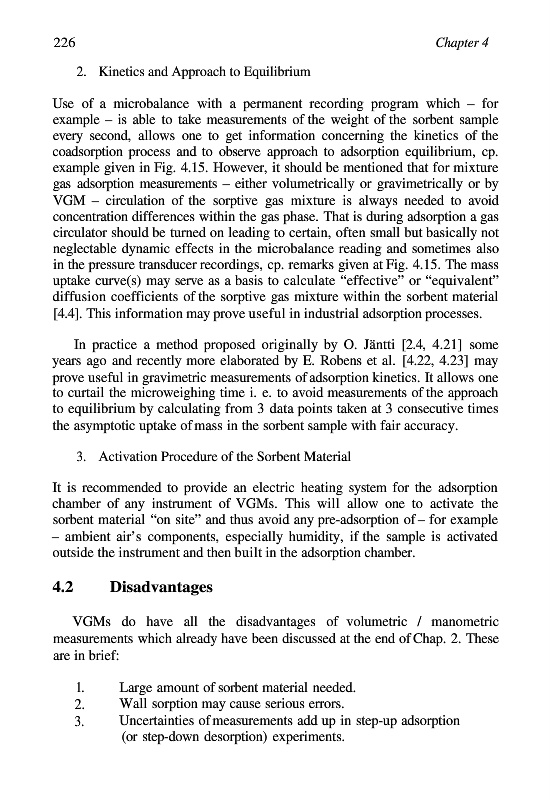 226 Chapter 4

2. Kinetics and Approach to Equilibrium

Use of a microbalance with a permanent recording program which – for example – is able to take measurements of the weight of the sorbent sample every second, allows one to get information concerning the kinetics of the coadsorption process and to observe approach to adsorption equilibrium, cp. example given in Fig. 4.15. However, it should be mentioned that for mixture gas adsorption measurements – either volumetrically or gravimetrically or by VGM – circulation of the sorptive gas mixture is always needed to avoid concentration differences within the gas phase. That is during adsorption a gas circulator should be turned on leading to certain, often small but basically not neglectable dynamic effects in the microbalance reading and sometimes also in the pressure transducer recordings, cp. remarks given at Fig. 4.15. The mass uptake curve(s) may serve as a basis to calculate "effective" or "equivalent" diffusion coefficients of the sorptive gas mixture within the sorbent material [4.4]. This information may prove useful in industrial adsorption processes.

In practice a method proposed originally by O. Jäntti [2.4, 4.21] some years ago and recently more elaborated by E. Robens et al. [4.22, 4.23] may prove useful in gravimetric measurements of adsorption kinetics. It allows one to curtail the microweighing time i. e. to avoid measurements of the approach to equilibrium by calculating from 3 data points taken at 3 consecutive times the asymptotic uptake of mass in the sorbent sample with fair accuracy.

3. Activation Procedure of the Sorbent Material

It is recommended to provide an electric heating system for the adsorption chamber of any instrument of VGMs. This will allow one to activate the sorbent material "on site" and thus avoid any pre-adsorption of – for example – ambient air's components, especially humidity, if the sample is activated outside the instrument and then built in the adsorption chamber.

4.2 Disadvantages

VGMs do have all the disadvantages of volumetric / manometric measurements which already have been discussed at the end of Chap. 2. These are in brief:

1. Large amount of sorbent material needed.
2. Wall sorption may cause serious errors.
3. Uncertainties of measurements add up in step-up adsorption (or step-down desorption) experiments.